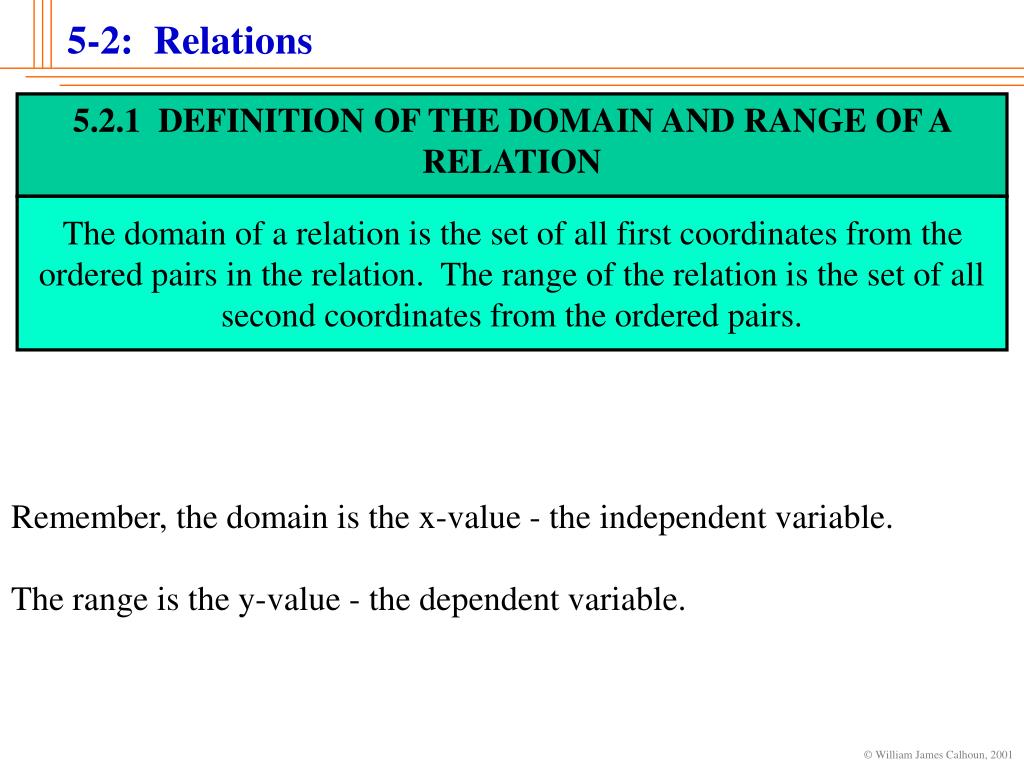 5-2: Relations

5.2.1 DEFINITION OF THE DOMAIN AND RANGE OF A RELATION

The domain of a relation is the set of all first coordinates from the ordered pairs in the relation. The range of the relation is the set of all second coordinates from the ordered pairs.

Remember, the domain is the x-value - the independent variable.

The range is the y-value - the dependent variable.

© William James Calhoun, 2001